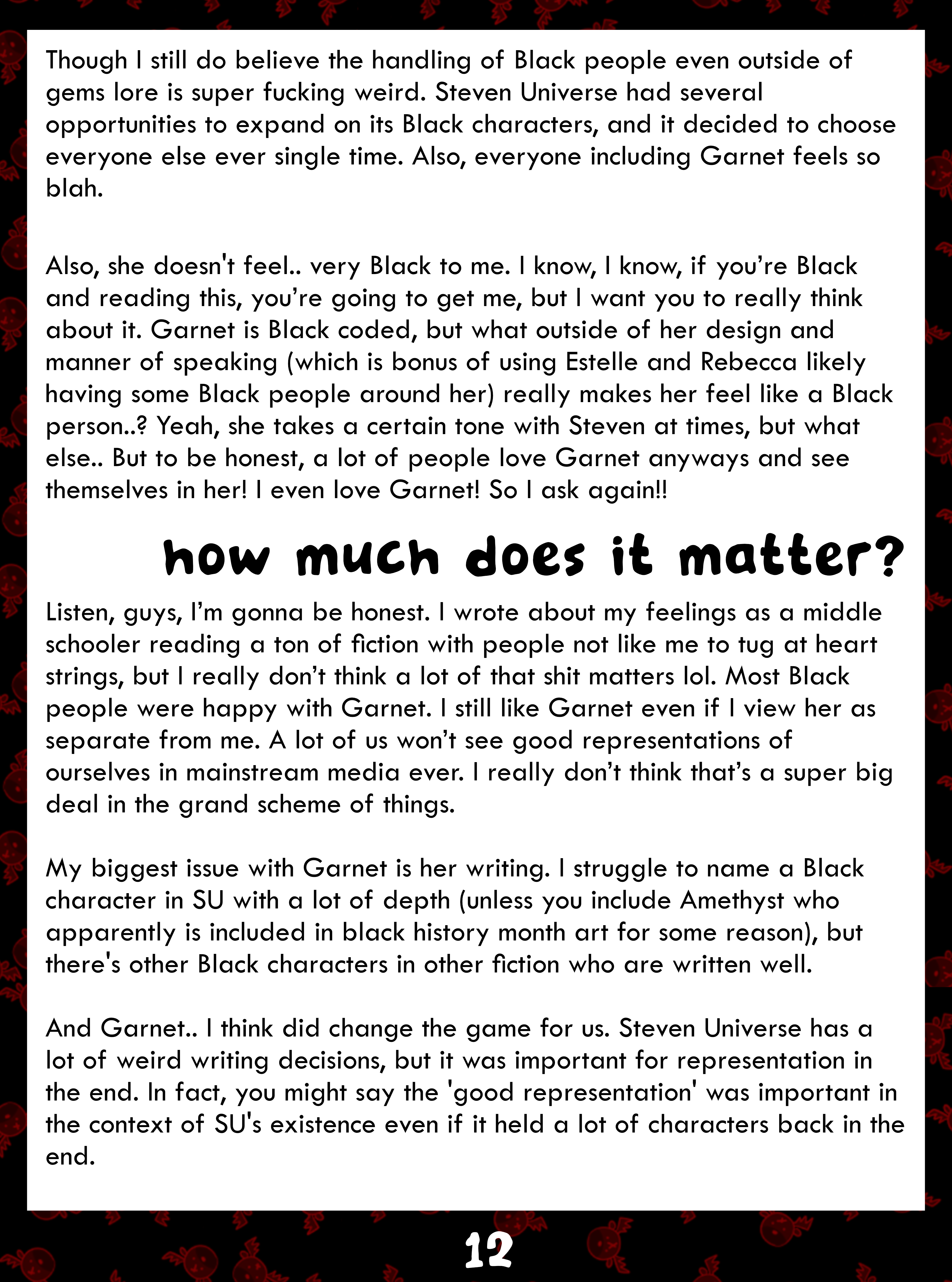 Though I still do believe the handling of Black people even outside of gems lore is super fucking weird. Steven Universe had several opportunities to expand on its Black characters, and it decided to choose everyone else ever single time. Also, everyone including Garnet feels so blah.

Also, she doesn't feel.. very Black to me. I know, I know, if you're Black and reading this, you're going to get me, but I want you to really think about it. Garnet is Black coded, but what outside of her design and manner of speaking (which is bonus of using Estelle and Rebecca likely having some Black people around her) really makes her feel like a Black person..? Yeah, she takes a certain tone with Steven at times, but what else.. But to be honest, a lot of people love Garnet anyways and see themselves in her! I even love Garnet! So I ask again!!

how much does it matter?

Listen, guys, I'm gonna be honest. I wrote about my feelings as a middle schooler reading a ton of fiction with people not like me to tug at heart strings, but I really don't think a lot of that shit matters lol. Most Black people were happy with Garnet. I still like Garnet even if I view her as separate from me. A lot of us won't see good representations of ourselves in mainstream media ever. I really don't think that's a super big deal in the grand scheme of things.

My biggest issue with Garnet is her writing. I struggle to name a Black character in SU with a lot of depth (unless you include Amethyst who apparently is included in black history month art for some reason), but there's other Black characters in other fiction who are written well.

And Garnet.. I think did change the game for us. Steven Universe has a lot of weird writing decisions, but it was important for representation in the end. In fact, you might say the 'good representation' was important in the context of SU's existence even if it held a lot of characters back in the end.

12